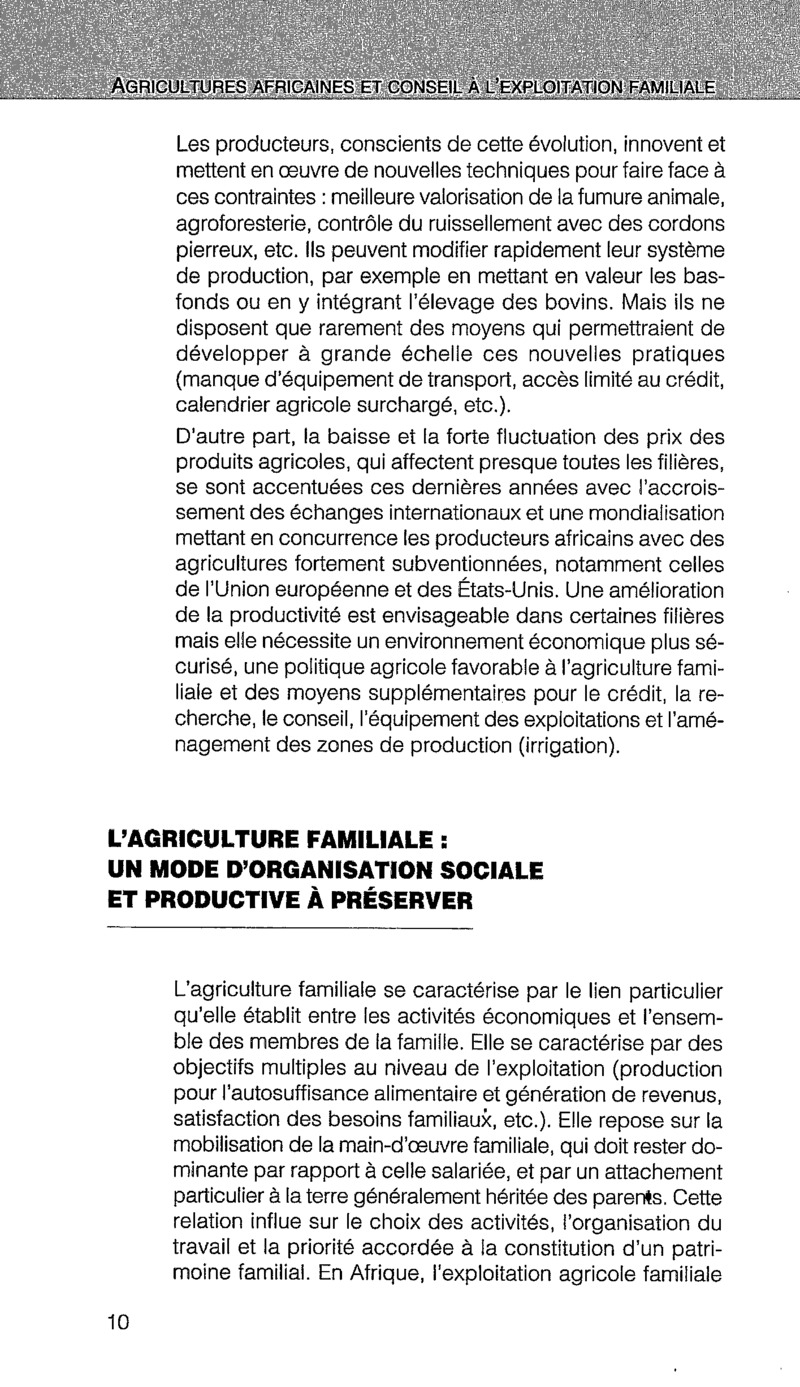 AGRICULTURES AFRICAINES ET CONSEIL À L'EXPLOITATION FAMILIALE

Les producteurs, conscients de cette évolution, innovent et mettent en œuvre de nouvelles techniques pour faire face à ces contraintes : meilleure valorisation de la fumure animale, agroforesterie, contrôle du ruissellement avec des cordons pierreux, etc. Ils peuvent modifier rapidement leur système de production, par exemple en mettant en valeur les bas-fonds ou en y intégrant l'élevage des bovins. Mais ils ne disposent que rarement des moyens qui permettraient de développer à grande échelle ces nouvelles pratiques (manque d'équipement de transport, accès limité au crédit, calendrier agricole surchargé, etc.).

D'autre part, la baisse et la forte fluctuation des prix des produits agricoles, qui affectent presque toutes les filières, se sont accentuées ces dernières années avec l'accroissement des échanges internationaux et une mondialisation mettant en concurrence les producteurs africains avec des agricultures fortement subventionnées, notamment celles de l'Union européenne et des États-Unis. Une amélioration de la productivité est envisageable dans certaines filières mais elle nécessite un environnement économique plus sécurisé, une politique agricole favorable à l'agriculture familiale et des moyens supplémentaires pour le crédit, la recherche, le conseil, l'équipement des exploitations et l'aménagement des zones de production (irrigation).

L'AGRICULTURE FAMILIALE : UN MODE D'ORGANISATION SOCIALE ET PRODUCTIVE À PRÉSERVER

L'agriculture familiale se caractérise par le lien particulier qu'elle établit entre les activités économiques et l'ensemble des membres de la famille. Elle se caractérise par des objectifs multiples au niveau de l'exploitation (production pour l'autosuffisance alimentaire et génération de revenus, satisfaction des besoins familiaux, etc.). Elle repose sur la mobilisation de la main-d'œuvre familiale, qui doit rester dominante par rapport à celle salariée, et par un attachement particulier à la terre généralement héritée des parents. Cette relation influe sur le choix des activités, l'organisation du travail et la priorité accordée à la constitution d'un patrimoine familial. En Afrique, l'exploitation agricole familiale

10